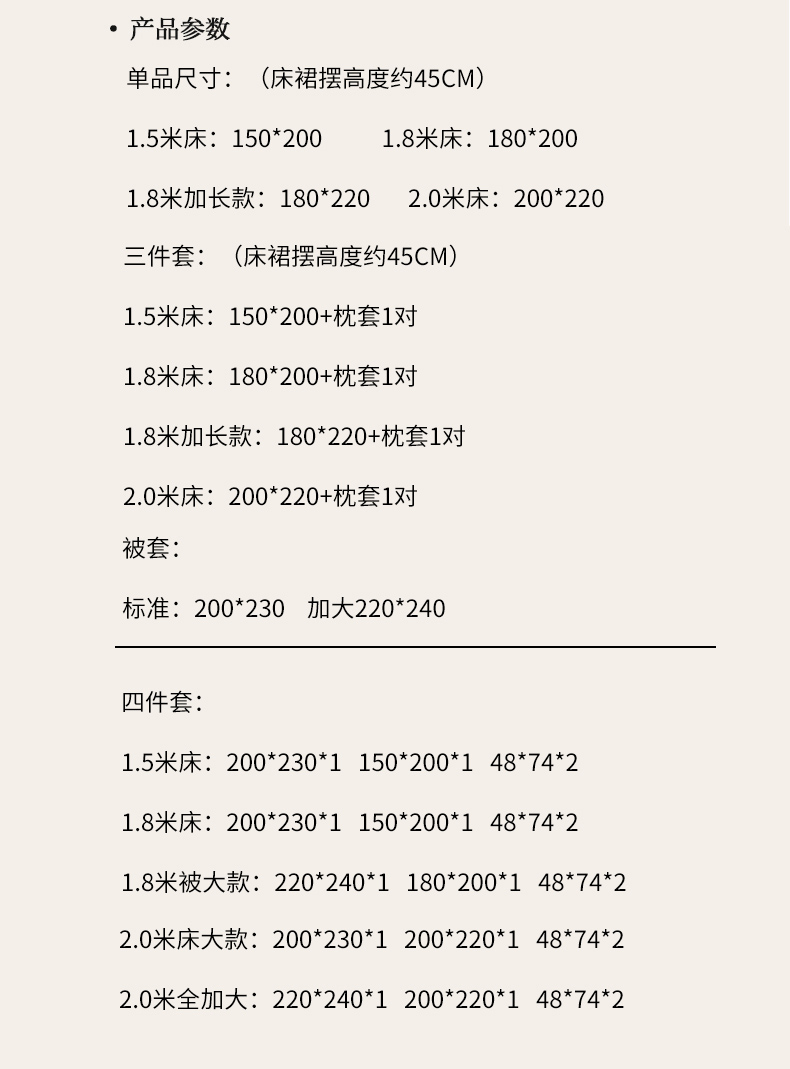 • 产品参数

单品尺寸：（床裙摆高度约45CM）

1.5米床：150*200 1.8米床：180*200

1.8米加长款：180*220 2.0米床：200*220

三件套：（床裙摆高度约45CM）

1.5米床：150*200+枕套1对

1.8米床：180*200+枕套1对

1.8米加长款：180*220+枕套1对

2.0米床：200*220+枕套1对

被套：

标准：200*230 加大220*240

四件套：

1.5米床：200*230*1 150*200*1 48*74*2

1.8米床：200*230*1 150*200*1 48*74*2

1.8米被大款：220*240*1 180*200*1 48*74*2

2.0米床大款：200*230*1 200*220*1 48*74*2

2.0米全加大：220*240*1 200*220*1 48*74*2